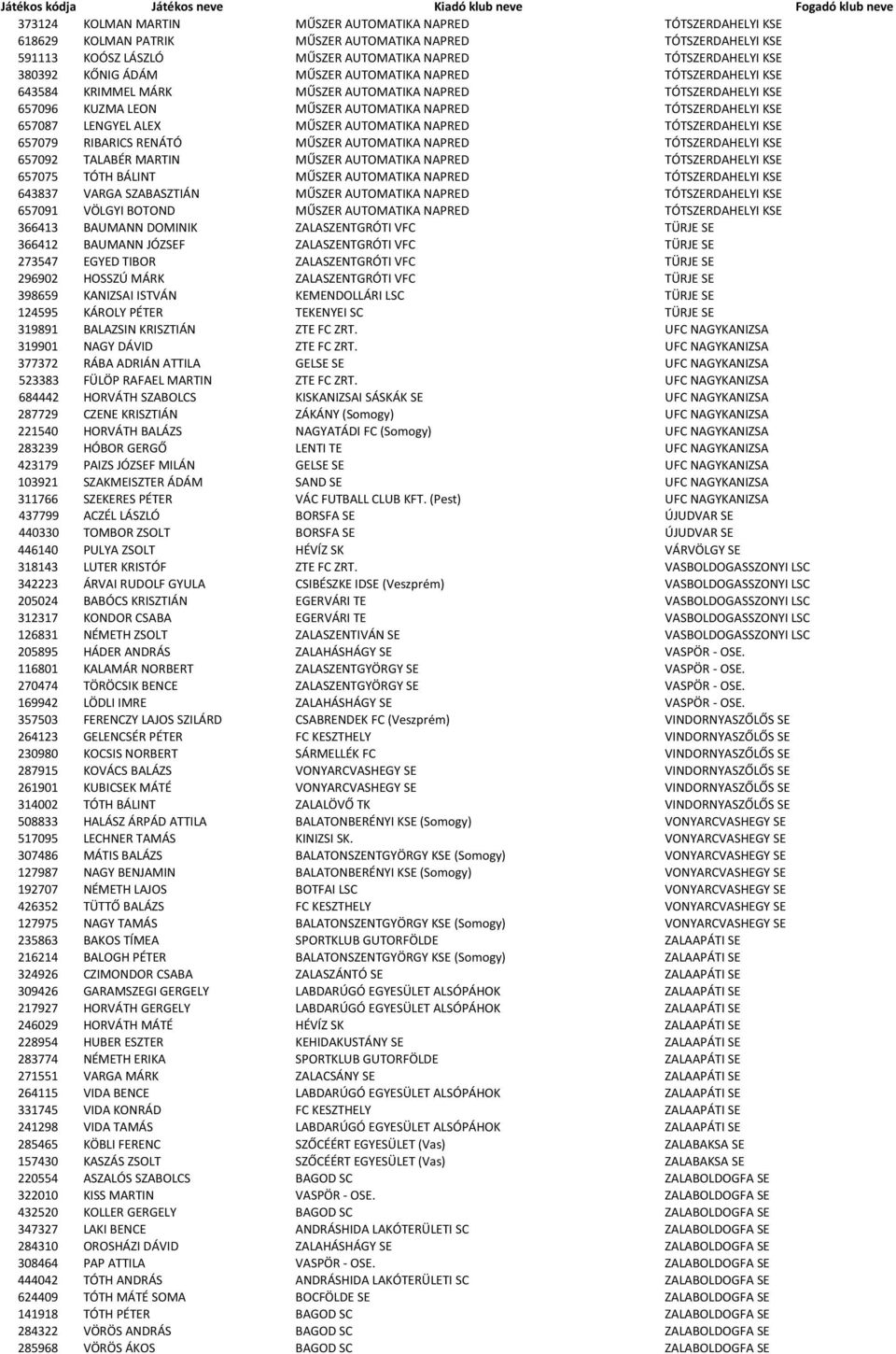 | Játékos kódja | Játékos neve | Kiadó klub neve | Fogadó klub neve |
|---|---|---|---|
| 373124 | KOLMAN MARTIN | MŰSZER AUTOMATIKA NAPRED | TÓTSZERDAHELYI KSE |
| 618629 | KOLMAN PATRIK | MŰSZER AUTOMATIKA NAPRED | TÓTSZERDAHELYI KSE |
| 591113 | KOÓSZ LÁSZLÓ | MŰSZER AUTOMATIKA NAPRED | TÓTSZERDAHELYI KSE |
| 380392 | KŐNIG ÁDÁM | MŰSZER AUTOMATIKA NAPRED | TÓTSZERDAHELYI KSE |
| 643584 | KRIMMEL MÁRK | MŰSZER AUTOMATIKA NAPRED | TÓTSZERDAHELYI KSE |
| 657096 | KUZMA LEON | MŰSZER AUTOMATIKA NAPRED | TÓTSZERDAHELYI KSE |
| 657087 | LENGYEL ALEX | MŰSZER AUTOMATIKA NAPRED | TÓTSZERDAHELYI KSE |
| 657079 | RIBARICS RENÁTÓ | MŰSZER AUTOMATIKA NAPRED | TÓTSZERDAHELYI KSE |
| 657092 | TALABÉR MARTIN | MŰSZER AUTOMATIKA NAPRED | TÓTSZERDAHELYI KSE |
| 657075 | TÓTH BÁLINT | MŰSZER AUTOMATIKA NAPRED | TÓTSZERDAHELYI KSE |
| 643837 | VARGA SZABASZTIÁN | MŰSZER AUTOMATIKA NAPRED | TÓTSZERDAHELYI KSE |
| 657091 | VÖLGYI BOTOND | MŰSZER AUTOMATIKA NAPRED | TÓTSZERDAHELYI KSE |
| 366413 | BAUMANN DOMINIK | ZALASZENTGRÓTI VFC | TÜRJE SE |
| 366412 | BAUMANN JÓZSEF | ZALASZENTGRÓTI VFC | TÜRJE SE |
| 273547 | EGYED TIBOR | ZALASZENTGRÓTI VFC | TÜRJE SE |
| 296902 | HOSSZÚ MÁRK | ZALASZENTGRÓTI VFC | TÜRJE SE |
| 398659 | KANIZSAI ISTVÁN | KEMENDOLLÁRI LSC | TÜRJE SE |
| 124595 | KÁROLY PÉTER | TEKENYEI SC | TÜRJE SE |
| 319891 | BALAZSIN KRISZTIÁN | ZTE FC ZRT. | UFC NAGYKANIZSA |
| 319901 | NAGY DÁVID | ZTE FC ZRT. | UFC NAGYKANIZSA |
| 377372 | RÁBA ADRIÁN ATTILA | GELSE SE | UFC NAGYKANIZSA |
| 523383 | FÜLÖP RAFAEL MARTIN | ZTE FC ZRT. | UFC NAGYKANIZSA |
| 684442 | HORVÁTH SZABOLCS | KISKANIZSAI SÁSKÁK SE | UFC NAGYKANIZSA |
| 287729 | CZENE KRISZTIÁN | ZÁKÁNY (Somogy) | UFC NAGYKANIZSA |
| 221540 | HORVÁTH BALÁZS | NAGYATÁDI FC (Somogy) | UFC NAGYKANIZSA |
| 283239 | HÓBOR GERGŐ | LENTI TE | UFC NAGYKANIZSA |
| 423179 | PAIZS JÓZSEF MILÁN | GELSE SE | UFC NAGYKANIZSA |
| 103921 | SZAKMEISZTER ÁDÁM | SAND SE | UFC NAGYKANIZSA |
| 311766 | SZEKERES PÉTER | VÁC FUTBALL CLUB KFT. (Pest) | UFC NAGYKANIZSA |
| 437799 | ACZÉL LÁSZLÓ | BORSFA SE | ÚJUDVAR SE |
| 440330 | TOMBOR ZSOLT | BORSFA SE | ÚJUDVAR SE |
| 446140 | PULYA ZSOLT | HÉVÍZ SK | VÁRVÖLGY SE |
| 318143 | LUTER KRISTÓF | ZTE FC ZRT. | VASBOLDOGASSZONYI LSC |
| 342223 | ÁRVAI RUDOLF GYULA | CSIBÉSZKE IDSE (Veszprém) | VASBOLDOGASSZONYI LSC |
| 205024 | BABÓCS KRISZTIÁN | EGERVÁRI TE | VASBOLDOGASSZONYI LSC |
| 312317 | KONDOR CSABA | EGERVÁRI TE | VASBOLDOGASSZONYI LSC |
| 126831 | NÉMETH ZSOLT | ZALASZENTIVÁN SE | VASBOLDOGASSZONYI LSC |
| 205895 | HÁDER ANDRÁS | ZALAHÁSHÁGY SE | VASPÖR - OSE. |
| 116801 | KALAMÁR NORBERT | ZALASZENTGYÖRGY SE | VASPÖR - OSE. |
| 270474 | TÖRÖCSIK BENCE | ZALASZENTGYÖRGY SE | VASPÖR - OSE. |
| 169942 | LÖDLI IMRE | ZALAHÁSHÁGY SE | VASPÖR - OSE. |
| 357503 | FERENCZY LAJOS SZILÁRD | CSABRENDEK FC (Veszprém) | VINDORNYASZŐLŐS SE |
| 264123 | GELENCSÉR PÉTER | FC KESZTHELY | VINDORNYASZŐLŐS SE |
| 230980 | KOCSIS NORBERT | SÁRMELLÉK FC | VINDORNYASZŐLŐS SE |
| 287915 | KOVÁCS BALÁZS | VONYARCVASHEGY SE | VINDORNYASZŐLŐS SE |
| 261901 | KUBICSEK MÁTÉ | VONYARCVASHEGY SE | VINDORNYASZŐLŐS SE |
| 314002 | TÓTH BÁLINT | ZALALÖVŐ TK | VINDORNYASZŐLŐS SE |
| 508833 | HALÁSZ ÁRPÁD ATTILA | BALATONBERÉNYI KSE (Somogy) | VONYARCVASHEGY SE |
| 517095 | LECHNER TAMÁS | KINIZSI SK. | VONYARCVASHEGY SE |
| 307486 | MÁTIS BALÁZS | BALATONSZENTGYÖRGY KSE (Somogy) | VONYARCVASHEGY SE |
| 127987 | NAGY BENJAMIN | BALATONBERÉNYI KSE (Somogy) | VONYARCVASHEGY SE |
| 192707 | NÉMETH LAJOS | BOTFAI LSC | VONYARCVASHEGY SE |
| 426352 | TÜTTŐ BALÁZS | FC KESZTHELY | VONYARCVASHEGY SE |
| 127975 | NAGY TAMÁS | BALATONSZENTGYÖRGY KSE (Somogy) | VONYARCVASHEGY SE |
| 235863 | BAKOS TÍMEA | SPORTKLUB GUTORFÖLDE | ZALAAPÁTI SE |
| 216214 | BALOGH PÉTER | BALATONSZENTGYÖRGY KSE (Somogy) | ZALAAPÁTI SE |
| 324926 | CZIMONDOR CSABA | ZALASZÁNTÓ SE | ZALAAPÁTI SE |
| 309426 | GARAMSZEGI GERGELY | LABDARÚGÓ EGYESÜLET ALSÓPÁHOK | ZALAAPÁTI SE |
| 217927 | HORVÁTH GERGELY | LABDARÚGÓ EGYESÜLET ALSÓPÁHOK | ZALAAPÁTI SE |
| 246029 | HORVÁTH MÁTÉ | HÉVÍZ SK | ZALAAPÁTI SE |
| 228954 | HUBER ESZTER | KEHIDAKUSTÁNY SE | ZALAAPÁTI SE |
| 283774 | NÉMETH ERIKA | SPORTKLUB GUTORFÖLDE | ZALAAPÁTI SE |
| 271551 | VARGA MÁRK | ZALACSÁNY SE | ZALAAPÁTI SE |
| 264115 | VIDA BENCE | LABDARÚGÓ EGYESÜLET ALSÓPÁHOK | ZALAAPÁTI SE |
| 331745 | VIDA KONRÁD | FC KESZTHELY | ZALAAPÁTI SE |
| 241298 | VIDA TAMÁS | LABDARÚGÓ EGYESÜLET ALSÓPÁHOK | ZALAAPÁTI SE |
| 285465 | KÖBLI FERENC | SZŐCÉÉRT EGYESÜLET (Vas) | ZALABAKSA SE |
| 157430 | KASZÁS ZSOLT | SZŐCÉÉRT EGYESÜLET (Vas) | ZALABAKSA SE |
| 220554 | ASZALÓS SZABOLCS | BAGOD SC | ZALABOLDOGFA SE |
| 322010 | KISS MARTIN | VASPÖR - OSE. | ZALABOLDOGFA SE |
| 432520 | KOLLER GERGELY | BAGOD SC | ZALABOLDOGFA SE |
| 347327 | LAKI BENCE | ANDRÁSHIDA LAKÓTERÜLETI SC | ZALABOLDOGFA SE |
| 284310 | OROSHÁZI DÁVID | ZALAHÁSHÁGY SE | ZALABOLDOGFA SE |
| 308464 | PAP ATTILA | VASPÖR - OSE. | ZALABOLDOGFA SE |
| 444042 | TÓTH ANDRÁS | ANDRÁSHIDA LAKÓTERÜLETI SC | ZALABOLDOGFA SE |
| 624409 | TÓTH MÁTÉ SOMA | BOCFÖLDE SE | ZALABOLDOGFA SE |
| 141918 | TÓTH PÉTER | BAGOD SC | ZALABOLDOGFA SE |
| 284322 | VÖRÖS ANDRÁS | BAGOD SC | ZALABOLDOGFA SE |
| 285968 | VÖRÖS ÁKOS | BAGOD SC | ZALABOLDOGFA SE |